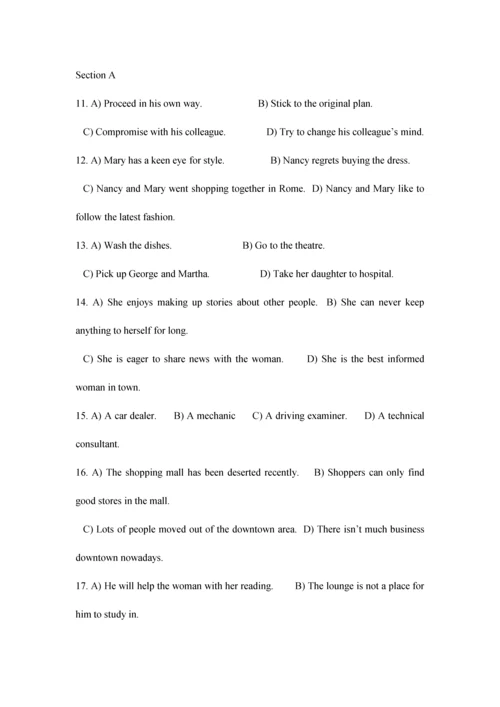 Section A

11. A) Proceed in his own way. B) Stick to the original plan.

C) Compromise with his colleague. D) Try to change his colleague's mind.

12. A) Mary has a keen eye for style. B) Nancy regrets buying the dress.

C) Nancy and Mary went shopping together in Rome. D) Nancy and Mary like to follow the latest fashion.

13. A) Wash the dishes. B) Go to the theatre.

C) Pick up George and Martha. D) Take her daughter to hospital.

14. A) She enjoys making up stories about other people. B) She can never keep anything to herself for long.

C) She is eager to share news with the woman. D) She is the best informed woman in town.

15. A) A car dealer. B) A mechanic C) A driving examiner. D) A technical consultant.

16. A) The shopping mall has been deserted recently. B) Shoppers can only find good stores in the mall.

C) Lots of people moved out of the downtown area. D) There isn't much business downtown nowadays.

17. A) He will help the woman with her reading. B) The lounge is not a place for him to study in.